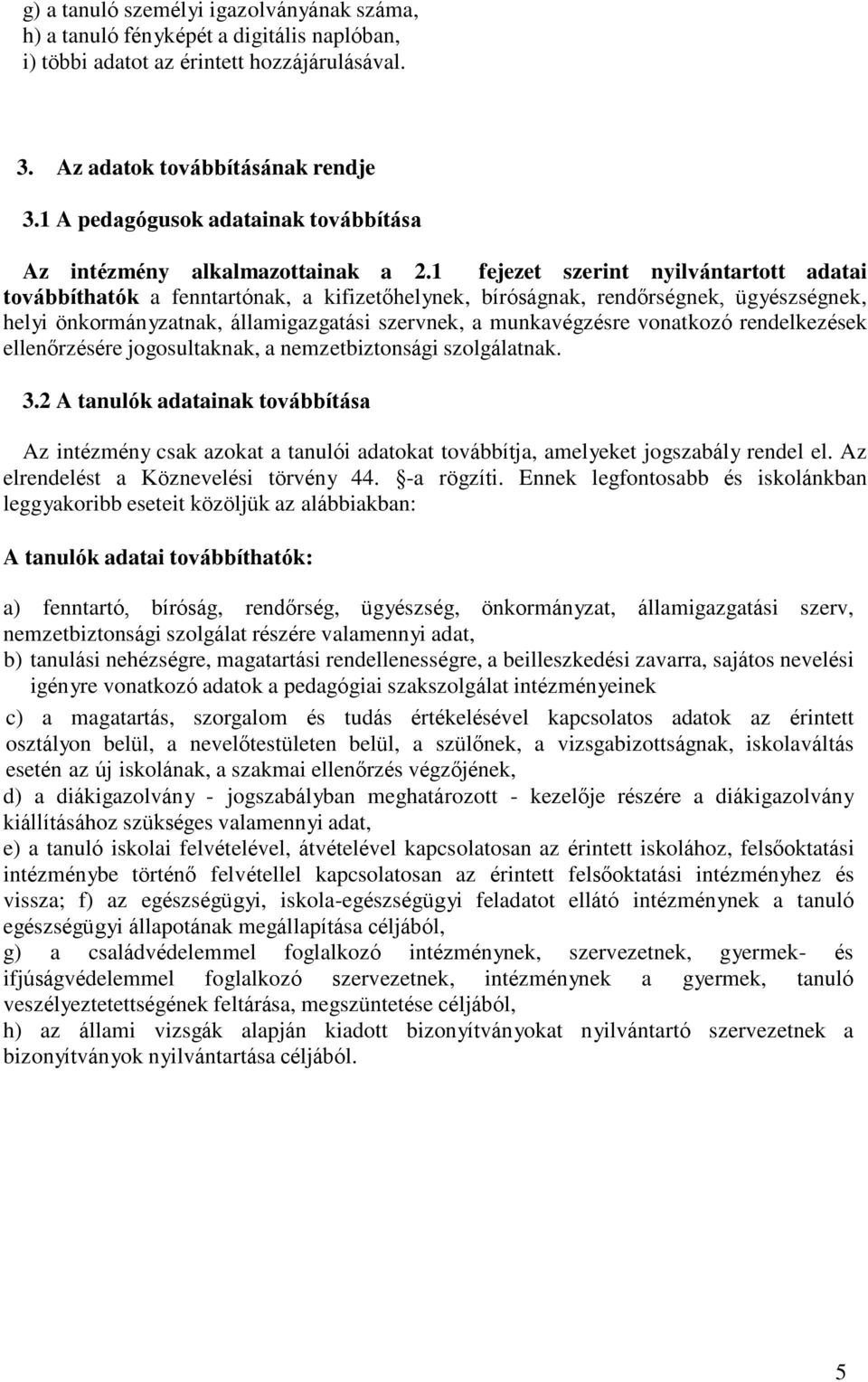 g) a tanuló személyi igazolványának száma,
h) a tanuló fényképét a digitális naplóban,
i) többi adatot az érintett hozzájárulásával.

3. Az adatok továbbításának rendje

3.1 A pedagógusok adatainak továbbítása

Az intézmény alkalmazottainak a 2.1 fejezet szerint nyilvántartott adatai továbbíthatók a fenntartónak, a kifizetőhelynek, bíróságnak, rendőrségnek, ügyészségnek, helyi önkormányzatnak, államigazgatási szervnek, a munkavégzésre vonatkozó rendelkezések ellenőrzésére jogosultaknak, a nemzetbiztonsági szolgálatnak.

3.2 A tanulók adatainak továbbítása

Az intézmény csak azokat a tanulói adatokat továbbítja, amelyeket jogszabály rendel el. Az elrendelést a Köznevelési törvény 44. §-a rögzíti. Ennek legfontosabb és iskolánkban leggyakoribb eseteit közöljük az alábbiakban:

A tanulók adatai továbbíthatók:

a) fenntartó, bíróság, rendőrség, ügyészség, önkormányzat, államigazgatási szerv, nemzetbiztonsági szolgálat részére valamennyi adat,
b) tanulási nehézségre, magatartási rendellenességre, a beilleszkedési zavarra, sajátos nevelési igényre vonatkozó adatok a pedagógiai szakszolgálat intézményeinek
c) a magatartás, szorgalom és tudás értékelésével kapcsolatos adatok az érintett osztályon belül, a nevelőtestületen belül, a szülőnek, a vizsgabizottságnak, iskolaváltás esetén az új iskolának, a szakmai ellenőrzés végzőjének,
d) a diákigazolvány - jogszabályban meghatározott - kezelője részére a diákigazolvány kiállításához szükséges valamennyi adat,
e) a tanuló iskolai felvételével, átvételével kapcsolatosan az érintett iskolához, felsőoktatási intézménybe történő felvétellel kapcsolatosan az érintett felsőoktatási intézményhez és vissza; f) az egészségügyi, iskola-egészségügyi feladatot ellátó intézménynek a tanuló egészségügyi állapotának megállapítása céljából,
g) a családvédelemmel foglalkozó intézménynek, szervezetnek, gyermek- és ifjúságvédelemmel foglalkozó szervezetnek, intézménynek a gyermek, tanuló veszélyeztetettségének feltárása, megszüntetése céljából,
h) az állami vizsgák alapján kiadott bizonyítványokat nyilvántartó szervezetnek a bizonyítványok nyilvántartása céljából.

5